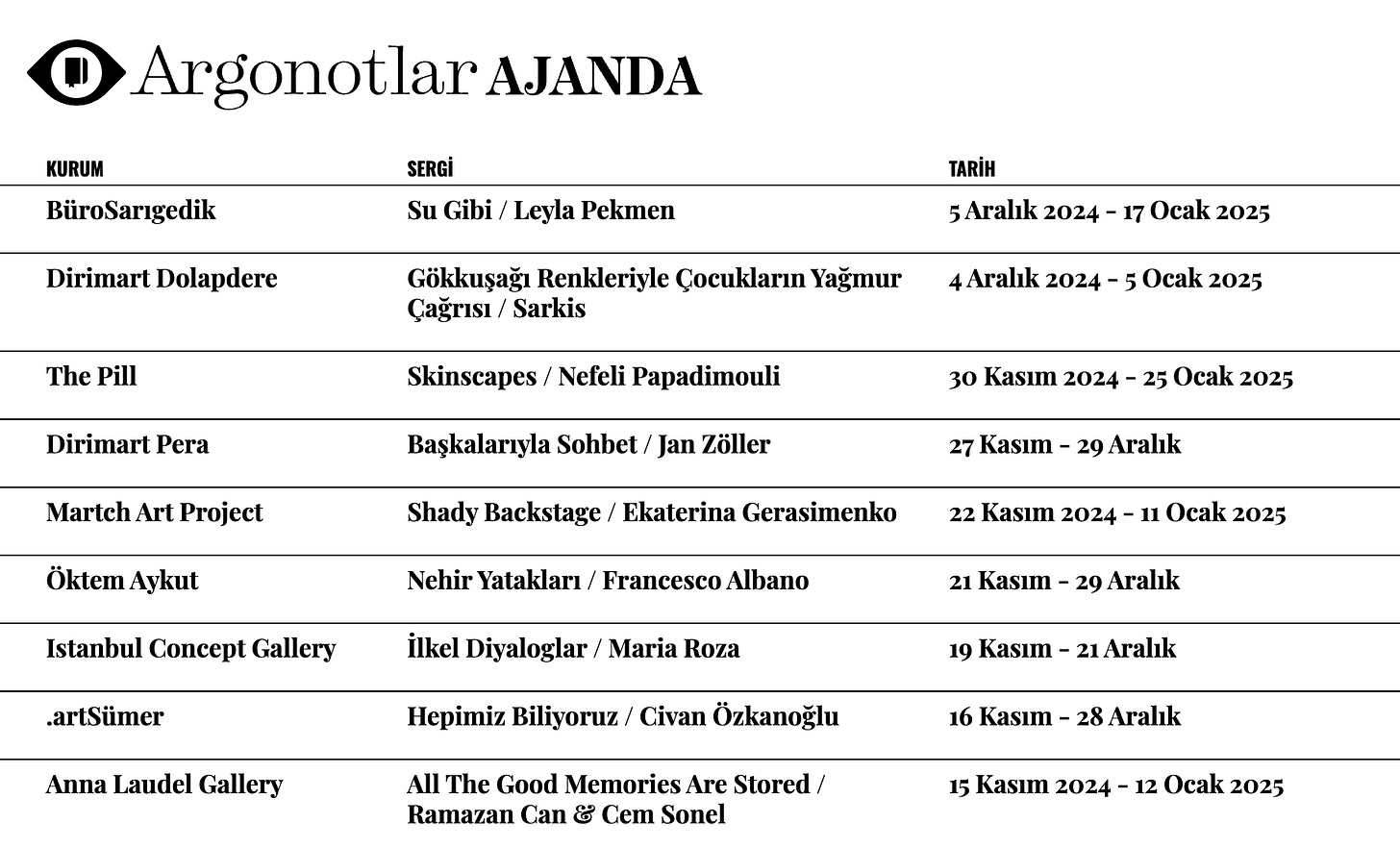 Argonotlar AJANDA

| KURUM | SERGİ | TARİH |
|---|---|---|
| BüroSarıgedik | Su Gibi / Leyla Pekmen | 5 Aralık 2024 - 17 Ocak 2025 |
| Dirimart Dolapdere | Gökkuşağı Renkleriyle Çocukların Yağmur Çağrısı / Sarkis | 4 Aralık 2024 - 5 Ocak 2025 |
| The Pill | Skinscapes / Nefeli Papadimouli | 30 Kasım 2024 - 25 Ocak 2025 |
| Dirimart Pera | Başkalarıyla Sohbet / Jan Zöller | 27 Kasım - 29 Aralık |
| Martch Art Project | Shady Backstage / Ekaterina Gerasimenko | 22 Kasım 2024 - 11 Ocak 2025 |
| Öktem Aykut | Nehir Yatakları / Francesco Albano | 21 Kasım - 29 Aralık |
| Istanbul Concept Gallery | İlkel Diyaloglar / Maria Roza | 19 Kasım - 21 Aralık |
| .artSümer | Hepimiz Biliyoruz / Civan Özkanoğlu | 16 Kasım - 28 Aralık |
| Anna Laudel Gallery | All The Good Memories Are Stored / Ramazan Can & Cem Sonel | 15 Kasım 2024 - 12 Ocak 2025 |